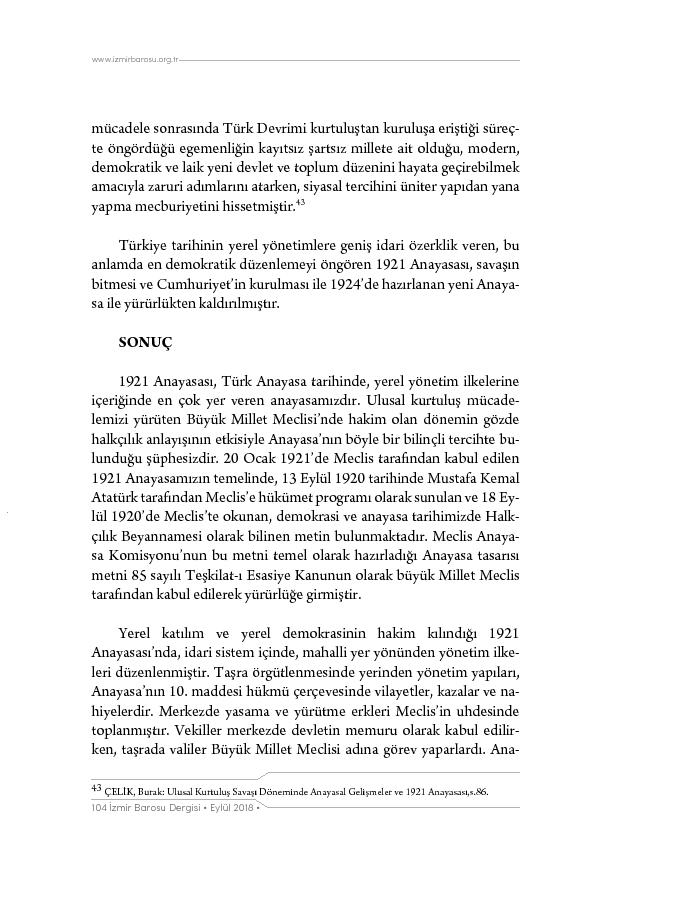 www.izmirbarosu.org.tr

mücadele sonrasında Türk Devrimi kurtuluştan kuruluşa eriştiği süreçte öngördüğü egemenliğin kayıtsız şartsız millete ait olduğu, modern, demokratik ve laik yeni devlet ve toplum düzenini hayata geçirebilmek amacıyla zaruri adımlarını atarken, siyasal tercihini üniter yapıdan yana yapma mecburiyetini hissetmiştir.$^{43}$

Türkiye tarihinin yerel yönetimlere geniş idari özerklik veren, bu anlamda en demokratik düzenlemeyi öngören 1921 Anayasası, savaşın bitmesi ve Cumhuriyet'in kurulması ile 1924'de hazırlanan yeni Anayasa ile yürürlükten kaldırılmıştır.

SONUÇ

1921 Anayasası, Türk Anayasa tarihinde, yerel yönetim ilkelerine içeriğinde en çok yer veren anayasamızdır. Ulusal kurtuluş mücadelemizi yürüten Büyük Millet Meclisi'nde hakim olan dönemin gözde halkçılık anlayışının etkisiyle Anayasa'nın böyle bir bilinçli tercihte bulunduğu şüphesizdir. 20 Ocak 1921'de Meclis tarafından kabul edilen 1921 Anayasamızın temelinde, 13 Eylül 1920 tarihinde Mustafa Kemal Atatürk tarafından Meclis'e hükümet programı olarak sunulan ve 18 Eylül 1920'de Meclis'te okunan, demokrasi ve anayasa tarihimizde Halkçılık Beyannamesi olarak bilinen metin bulunmaktadır. Meclis Anayasa Komisyonu'nun bu metni temel olarak hazırladığı Anayasa tasarısı metni 85 sayılı Teşkilat-ı Esasiye Kanunun olarak büyük Millet Meclis tarafından kabul edilerek yürürlüğe girmiştir.

Yerel katılım ve yerel demokrasinin hakim kılındığı 1921 Anayasası'nda, idari sistem içinde, mahalli yer yönünden yönetim ilkeleri düzenlenmiştir. Taşra örgütlenmesinde yerinden yönetim yapıları, Anayasa'nın 10. maddesi hükmü çerçevesinde vilayetler, kazalar ve nahiyelerdir. Merkezde yasama ve yürütme erkleri Meclis'in uhdesinde toplanmıştır. Vekiller merkezde devletin memuru olarak kabul edilirken, taşrada valiler Büyük Millet Meclisi adına görev yaparlardı. Ana-

$^{43}$ ÇELİK, Burak: Ulusal Kurtuluş Savaşı Döneminde Anayasal Gelişmeler ve 1921 Anayasası,s.86.

104 İzmir Barosu Dergisi • Eylül 2018 •